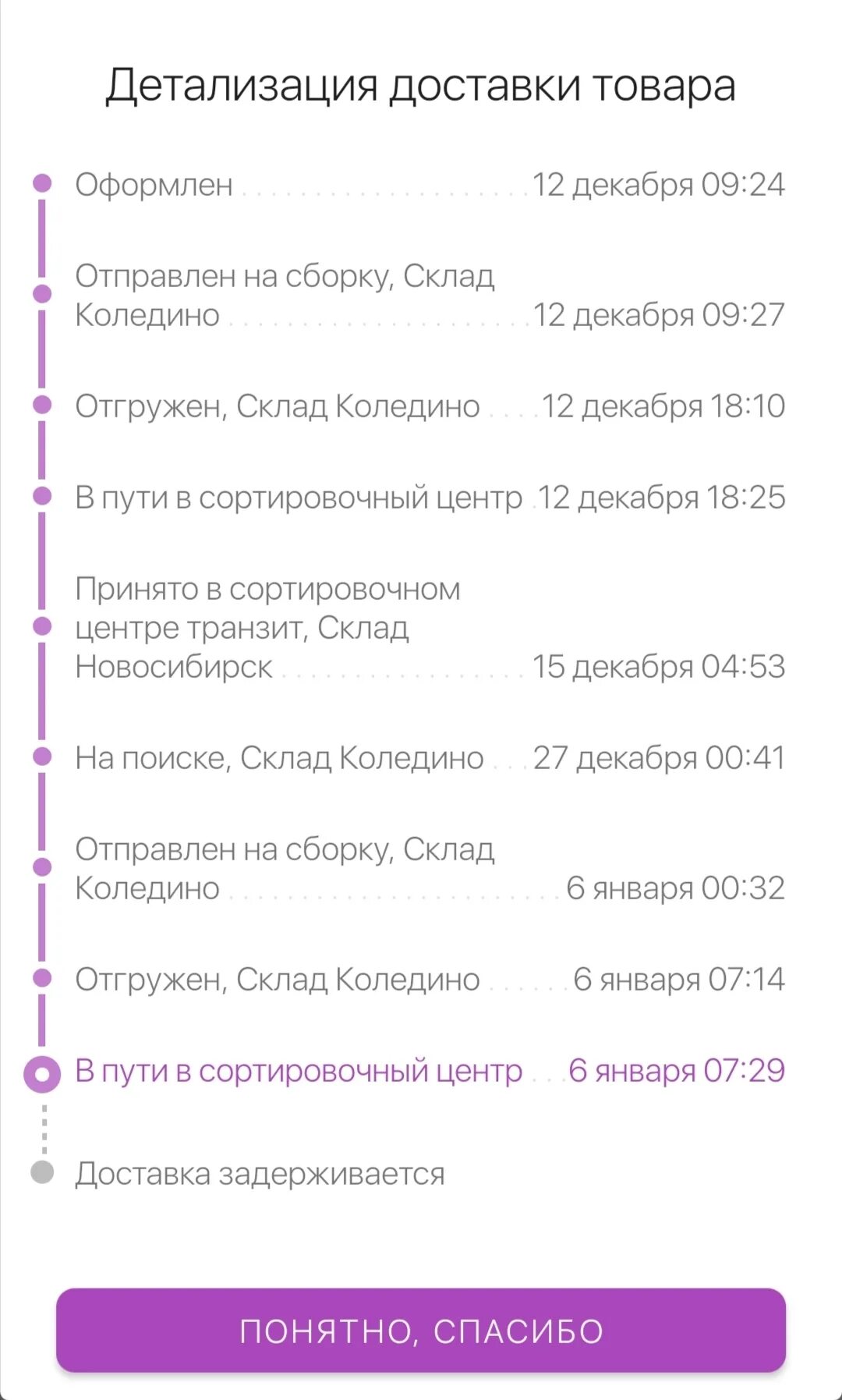 Детализация доставки товара

Оформлен 12 декабря 09:24

Отправлен на сборку, Склад Коледино 12 декабря 09:27

Отгружен, Склад Коледино 12 декабря 18:10

В пути в сортировочный центр 12 декабря 18:25

Принято в сортировочном центре транзит, Склад Новосибирск 15 декабря 04:53

На поиске, Склад Коледино 27 декабря 00:41

Отправлен на сборку, Склад Коледино 6 января 00:32

Отгружен, Склад Коледино 6 января 07:14

В пути в сортировочный центр 6 января 07:29

Доставка задерживается

ПОНЯТНО, СПАСИБО